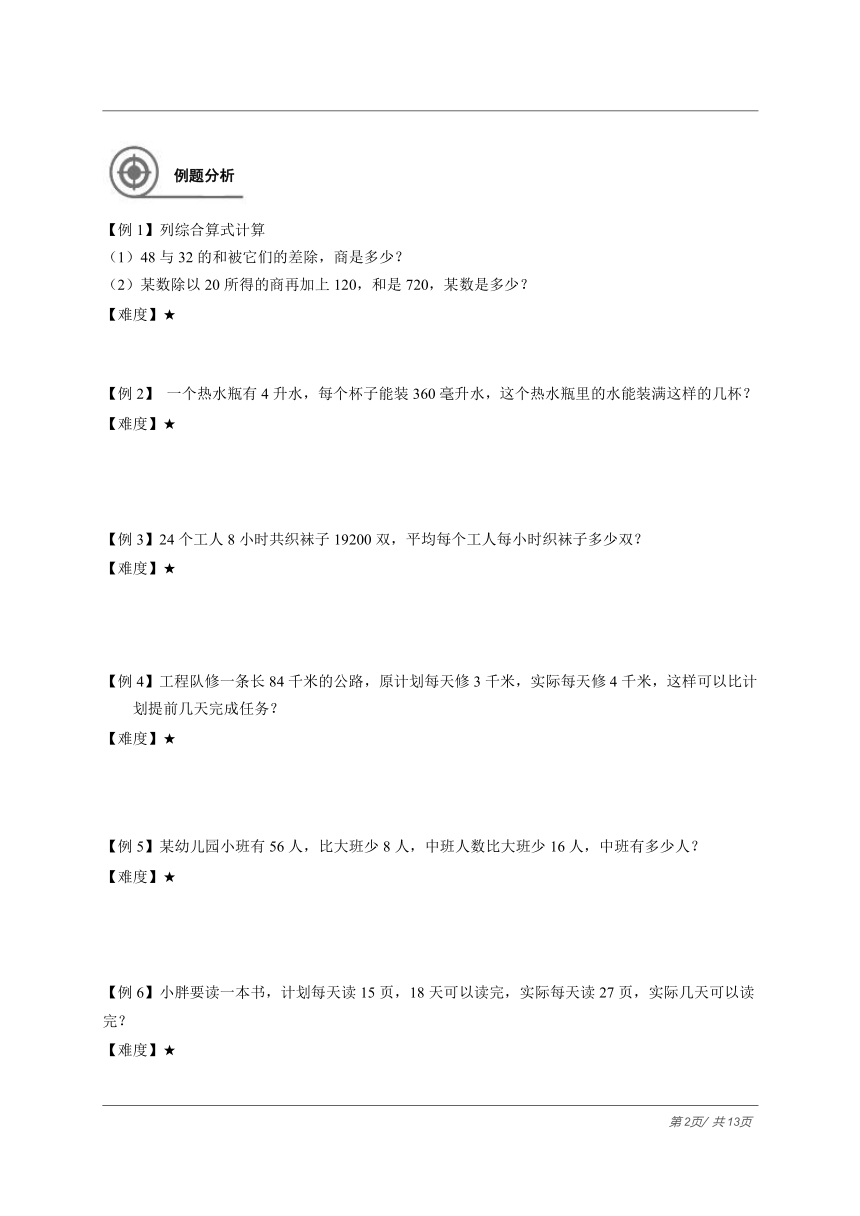 例题分析

【例 1】列综合算式计算
（1）48 与 32 的和被它们的差除，商是多少？
（2）某数除以 20 所得的商再加上 120，和是 720，某数是多少？
【难度】★

【例 2】 一个热水瓶有 4 升水，每个杯子能装 360 毫升水，这个热水瓶里的水能装满这样的几杯？
【难度】★

【例 3】24 个工人 8 小时共织袜子 19200 双，平均每个工人每小时织袜子多少双？
【难度】★

【例 4】工程队修一条长 84 千米的公路，原计划每天修 3 千米，实际每天修 4 千米，这样可以比计划提前几天完成任务？
【难度】★

【例 5】某幼儿园小班有 56 人，比大班少 8 人，中班人数比大班少 16 人，中班有多少人？
【难度】★

【例 6】小胖要读一本书，计划每天读 15 页，18 天可以读完，实际每天读 27 页，实际几天可以读完？
【难度】★

第2页/ 共13页